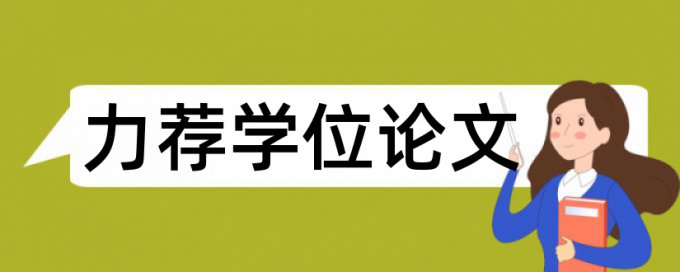 力荐学位论文